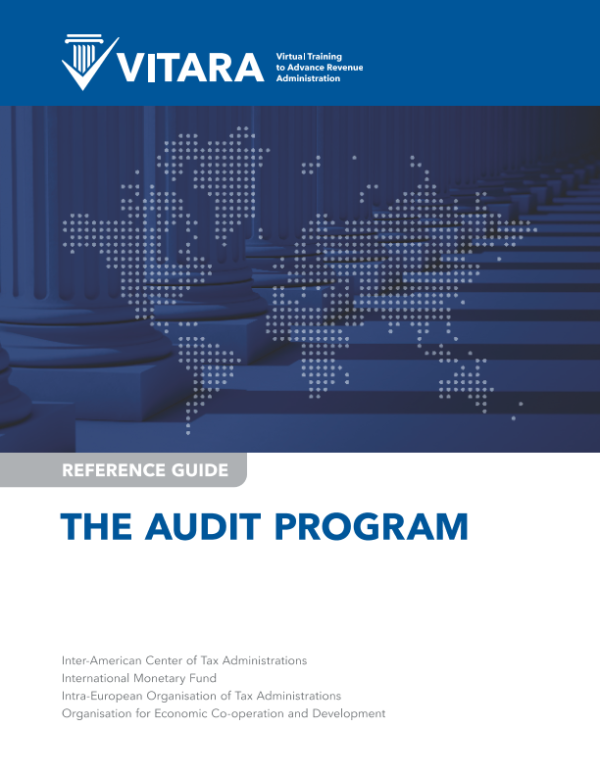 VITARA

Virtual Training
to Advance Revenue
Administration

REFERENCE GUIDE

THE AUDIT PROGRAM

Inter-American Center of Tax Administrations
International Monetary Fund
Intra-European Organisation of Tax Administrations
Organisation for Economic Co-operation and Development